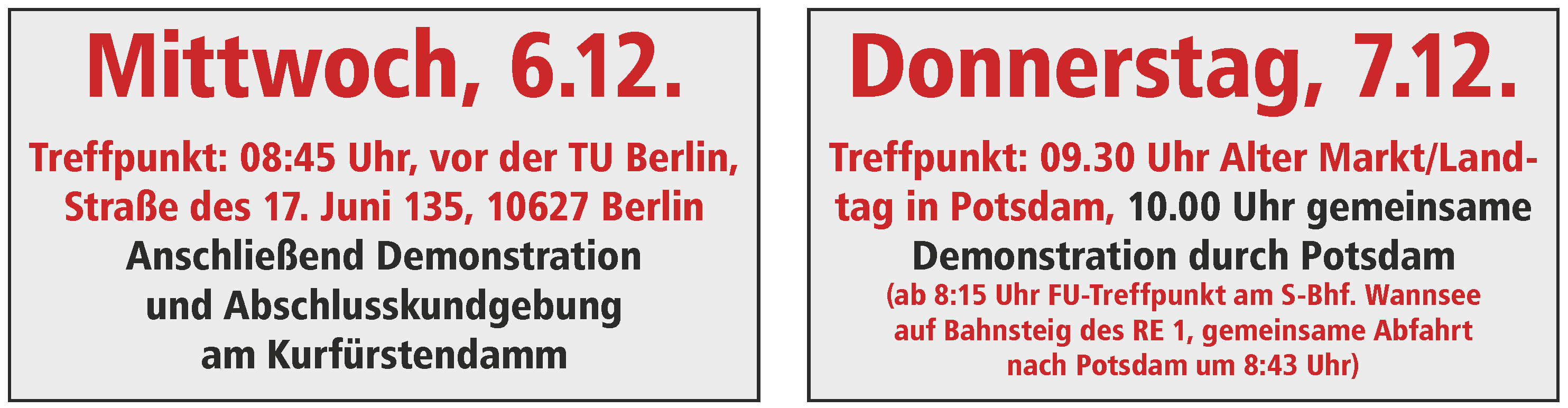 Mittwoch, 6.12.

Treffpunkt: 08:45 Uhr, vor der TU Berlin, Straße des 17. Juni 135, 10627 Berlin
Anschließend Demonstration und Abschlusskundgebung am Kurfürstendamm

Donnerstag, 7.12.

Treffpunkt: 09.30 Uhr Alter Markt/Landtag in Potsdam, 10.00 Uhr gemeinsame Demonstration durch Potsdam
(ab 8:15 Uhr FU-Treffpunkt am S-Bhf. Wannsee auf Bahnsteig des RE 1, gemeinsame Abfahrt nach Potsdam um 8:43 Uhr)